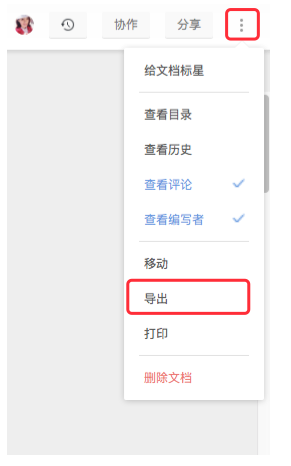 协作 分享

给文档标星

查看目录

查看历史

查看评论

查看编写者

移动

导出

打印

删除文档